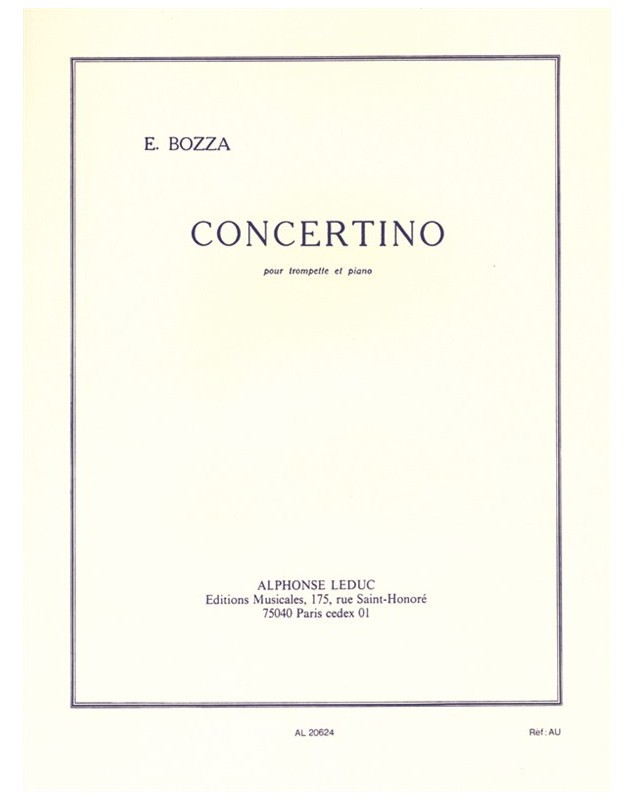 E. BOZZA

CONCERTINO

pour trompette et piano

ALPHONSE LEDUC
Editions Musicales, 175, rue Saint-Honoré
75040 Paris cedex 01

AL 20624

Réf: AU